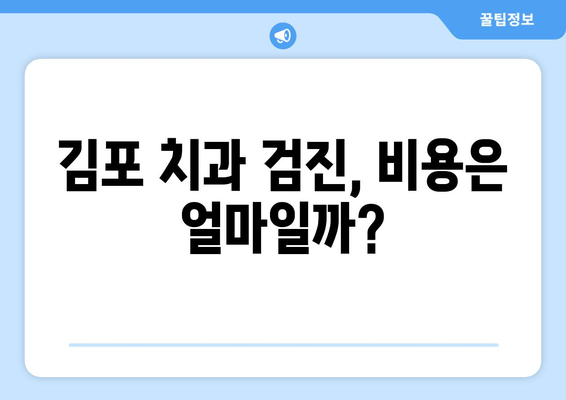 꿀팁정보

김포 치과 검진, 비용은 얼마일까?